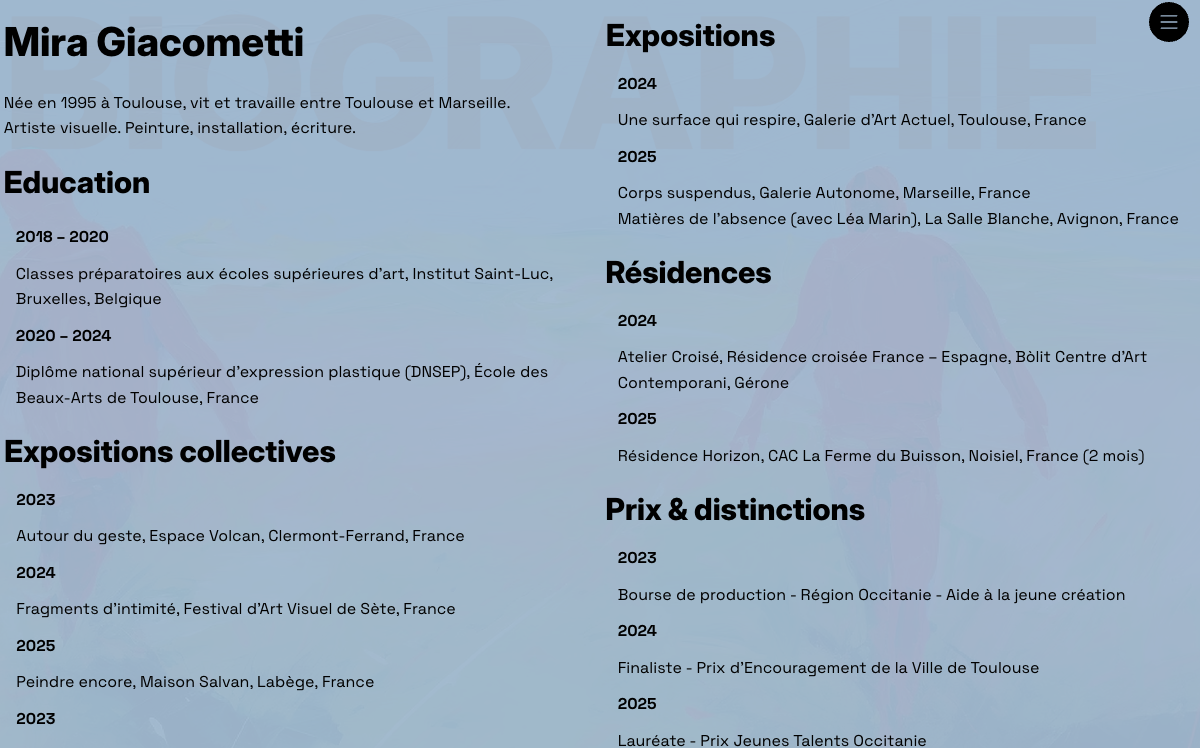 BIOGRAPHIE

Mira Giacometti

Née en 1995 à Toulouse, vit et travaille entre Toulouse et Marseille.
Artiste visuelle. Peinture, installation, écriture.

Education

2018 – 2020

Classes préparatoires aux écoles supérieures d'art, Institut Saint-Luc, Bruxelles, Belgique

2020 – 2024

Diplôme national supérieur d'expression plastique (DNSEP), École des Beaux-Arts de Toulouse, France

Expositions collectives

2023

Autour du geste, Espace Volcan, Clermont-Ferrand, France

2024

Fragments d'intimité, Festival d'Art Visuel de Sète, France

2025

Peindre encore, Maison Salvan, Labège, France

2023

Expositions

2024

Une surface qui respire, Galerie d'Art Actuel, Toulouse, France

2025

Corps suspendus, Galerie Autonome, Marseille, France
Matières de l'absence (avec Léa Marin), La Salle Blanche, Avignon, France

Résidences

2024

Atelier Croisé, Résidence croisée France – Espagne, Bòlit Centre d'Art Contemporani, Gérone

2025

Résidence Horizon, CAC La Ferme du Buisson, Noisiel, France (2 mois)

Prix & distinctions

2023

Bourse de production - Région Occitanie - Aide à la jeune création

2024

Finaliste - Prix d'Encouragement de la Ville de Toulouse

2025

Lauréate - Prix Jeunes Talents Occitanie